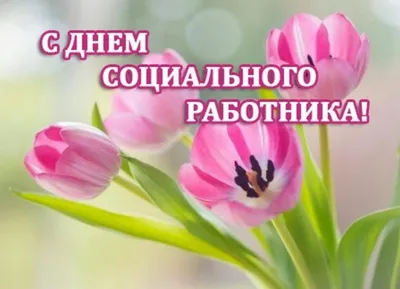 С ДНЕМ
СОЦИАЛЬНОГО
РАБОТНИКА!